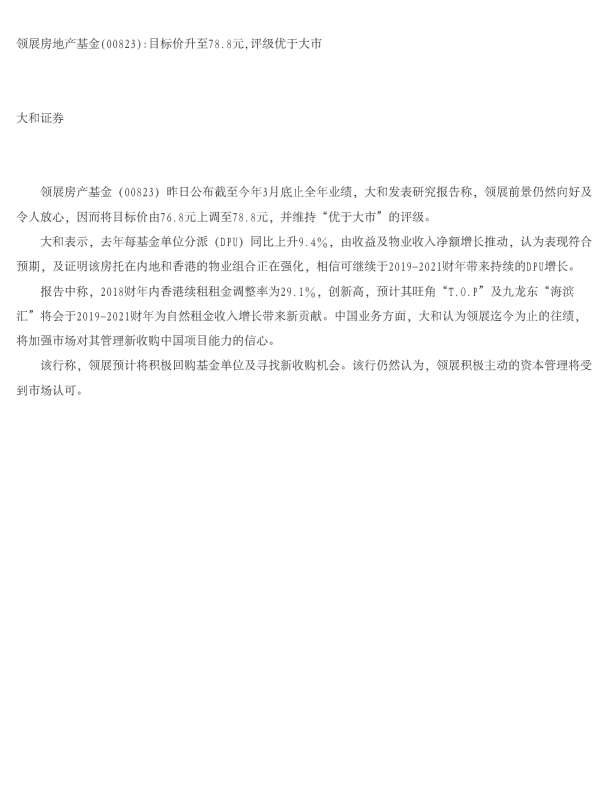 领展房地产基金(00823):目标价升至78.8元,评级优于大市

大和证券

领展房产基金（00823）昨日公布截至今年3月底止全年业绩，大和发表研究报告称，领展前景仍然向好及令人放心，因而将目标价由76.8元上调至78.8元，并维持“优于大市”的评级。

大和表示，去年每基金单位分派（DPU）同比上升9.4%，由收益及物业收入净额增长推动，认为表现符合预期，及证明该房托在内地和香港的物业组合正在强化，相信可继续于2019-2021财年带来持续的DPU增长。

报告中称，2018财年内香港续租租金调整率为29.1%，创新高，预计其旺角“T.O.P”及九龙东“海滨汇”将会于2019-2021财年为自然租金收入增长带来新贡献。中国业务方面，大和认为领展迄今为止的往绩，将加强市场对其管理新收购中国项目能力的信心。

该行称，领展预计将积极回购基金单位及寻找新收购机会。该行仍然认为，领展积极主动的资本管理将受到市场认可。